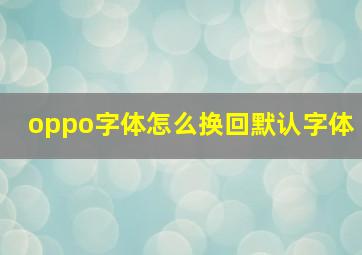 oppo字体怎么换回默认字体